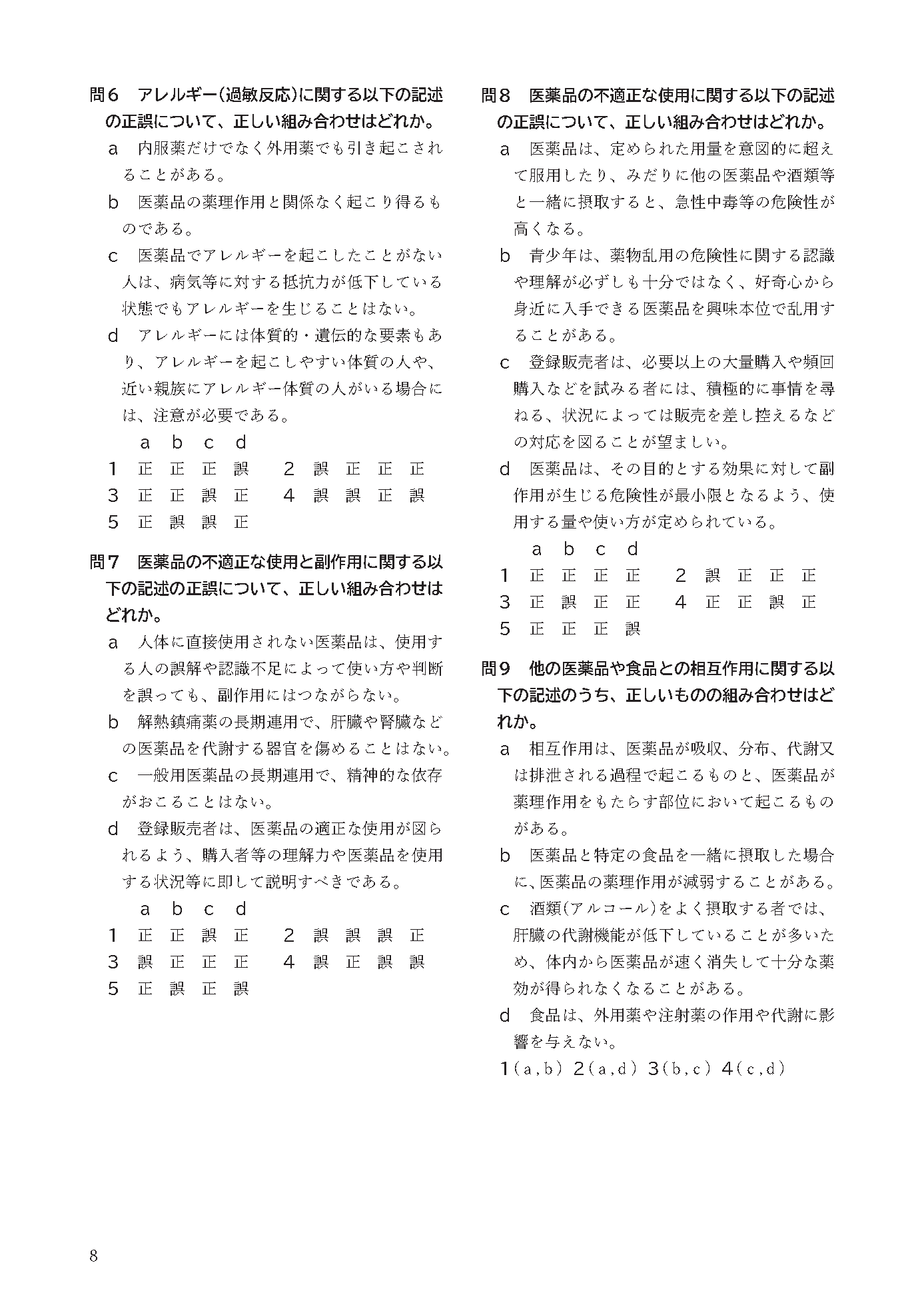 問6 アレルギー(過敏反応)に関する以下の記述の正誤について、正しい組み合わせはどれか。

a 内服薬だけでなく外用薬でも引き起こされることがある。

b 医薬品の薬理作用と関係なく起こり得るものである。

c 医薬品でアレルギーを起こしたことがない人は、病気等に対する抵抗力が低下している状態でもアレルギーを生じることはない。

d アレルギーには体質的・遺伝的な要素もあり、アレルギーを起こしやすい体質の人や、近い親族にアレルギー体質の人がいる場合には、注意が必要である。

a b c d
1 正 正 正 誤 2 誤 正 正 正
3 正 正 誤 正 4 誤 誤 正 誤
5 正 誤 誤 正

問7 医薬品の不適正な使用と副作用に関する以下の記述の正誤について、正しい組み合わせはどれか。

a 人体に直接使用されない医薬品は、使用する人の誤解や認識不足によって使い方や判断を誤っても、副作用にはつながらない。

b 解熱鎮痛薬の長期連用で、肝臓や腎臓などの医薬品を代謝する器官を傷めることはない。

c 一般用医薬品の長期連用で、精神的な依存がおこることはない。

d 登録販売者は、医薬品の適正な使用が図られるよう、購入者等の理解力や医薬品を使用する状況等に即して説明すべきである。

a b c d
1 正 正 誤 正 2 誤 誤 誤 正
3 誤 正 正 正 4 誤 正 誤 誤
5 正 誤 正 誤

問8 医薬品の不適正な使用に関する以下の記述の正誤について、正しい組み合わせはどれか。

a 医薬品は、定められた用量を意図的に超えて服用したり、みだりに他の医薬品や酒類等と一緒に摂取すると、急性中毒等の危険性が高くなる。

b 青少年は、薬物乱用の危険性に関する認識や理解が必ずしも十分ではなく、好奇心から身近に入手できる医薬品を興味本位で乱用することがある。

c 登録販売者は、必要以上の大量購入や頻回購入などを試みる者には、積極的に事情を尋ねる、状況によっては販売を差し控えるなどの対応を図ることが望ましい。

d 医薬品は、その目的とする効果に対して副作用が生じる危険性が最小限となるよう、使用する量や使い方が定められている。

a b c d
1 正 正 正 正 2 誤 正 正 正
3 正 誤 正 正 4 正 正 誤 正
5 正 正 正 誤

問9 他の医薬品や食品との相互作用に関する以下の記述のうち、正しいものの組み合わせはどれか。

a 相互作用は、医薬品が吸収、分布、代謝又は排泄される過程で起こるものと、医薬品が薬理作用をもたらす部位において起こるものがある。

b 医薬品と特定の食品を一緒に摂取した場合に、医薬品の薬理作用が減弱することがある。

c 酒類(アルコール)をよく摂取する者では、肝臓の代謝機能が低下していることが多いため、体内から医薬品が速く消失して十分な薬効が得られなくなることがある。

d 食品は、外用薬や注射薬の作用や代謝に影響を与えない。

1(a,b) 2(a,d) 3(b,c) 4(c,d)

8